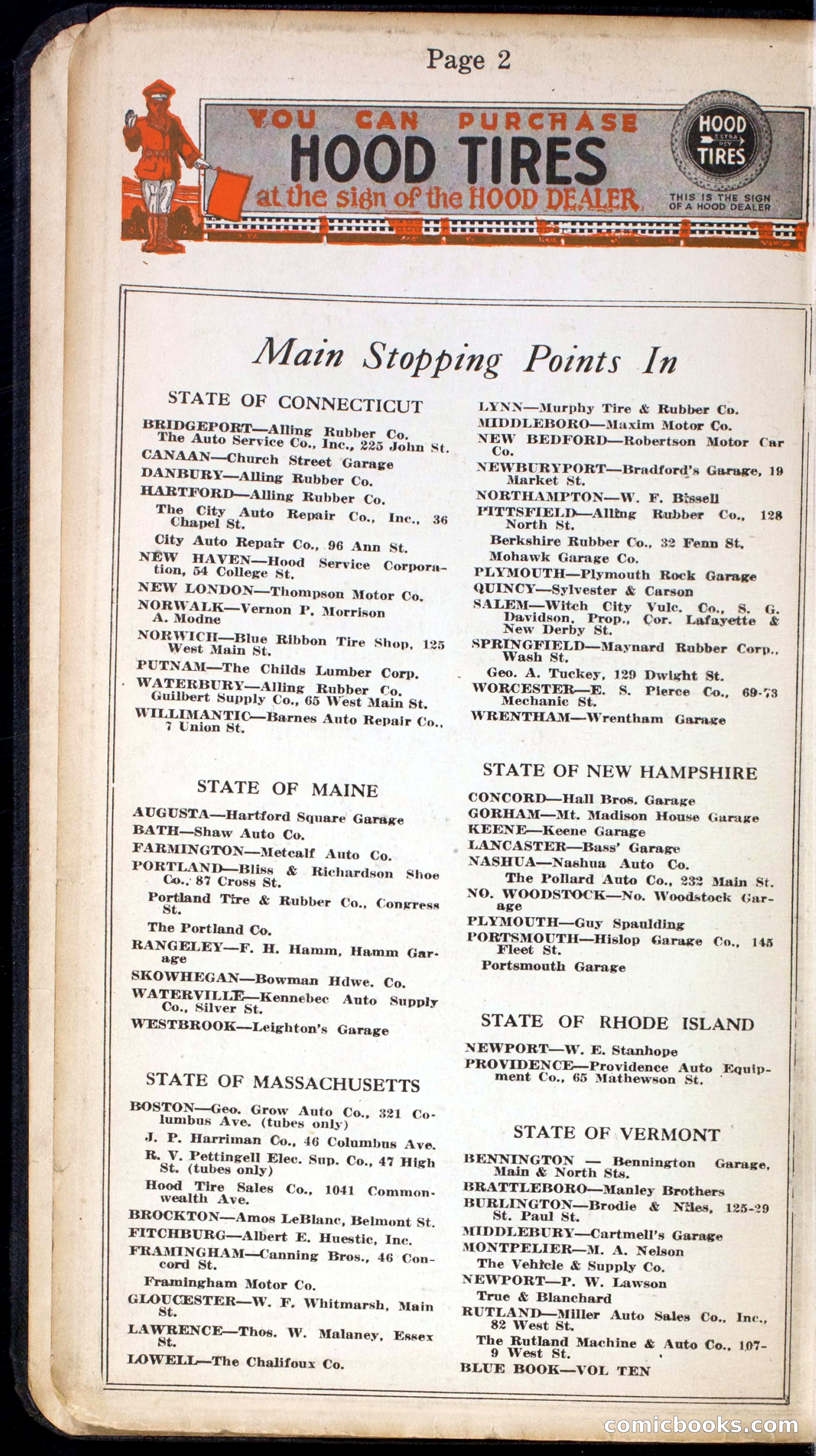 Page 2

YOU CAN PURCHASE
HOOD TIRES
at the sign of the HOOD DEALER

HOOD EXTRA PLY TIRES
THIS IS THE SIGN OF A HOOD DEALER

Main Stopping Points In

STATE OF CONNECTICUT

BRIDGEPORT—Alling Rubber Co.
The Auto Service Co., Inc., 225 John St.
CANAAN—Church Street Garage
DANBURY—Alling Rubber Co.
HARTFORD—Alling Rubber Co.
The City Auto Repair Co., Inc., 36 Chapel St.
City Auto Repair Co., 96 Ann St.
NEW HAVEN—Hood Service Corporation, 54 College St.
NEW LONDON—Thompson Motor Co.
NORWALK—Vernon P. Morrison
A. Modne
NORWICH—Blue Ribbon Tire Shop, 125 West Main St.
PUTNAM—The Childs Lumber Corp.
WATERBURY—Alling Rubber Co.
Guilbert Supply Co., 65 West Main St.
WILLIMANTIC—Barnes Auto Repair Co., 7 Union St.

STATE OF MAINE

AUGUSTA—Hartford Square Garage
BATH—Shaw Auto Co.
FARMINGTON—Metcalf Auto Co.
PORTLAND—Bliss & Richardson Shoe Co., 87 Cross St.
Portland Tire & Rubber Co., Congress St.
The Portland Co.
RANGELEY—F. H. Hamm, Hamm Garage
SKOWHEGAN—Bowman Hdwe. Co.
WATERVILLE—Kennebec Auto Supply Co., Silver St.
WESTBROOK—Leighton's Garage

STATE OF MASSACHUSETTS

BOSTON—Geo. Grow Auto Co., 321 Columbus Ave. (tubes only)
J. P. Harriman Co., 46 Columbus Ave.
R. V. Pettingell Elec. Sup. Co., 47 High St. (tubes only)
Hood Tire Sales Co., 1041 Commonwealth Ave.
BROCKTON—Amos LeBlanc, Belmont St.
FITCHBURG—Albert E. Huestic, Inc.
FRAMINGHAM—Canning Bros., 46 Concord St.
Framingham Motor Co.
GLOUCESTER—W. F. Whitmarsh, Main St.
LAWRENCE—Thos. W. Malaney, Essex St.
LOWELL—The Chalifoux Co.
LYNN—Murphy Tire & Rubber Co.
MIDDLEBORO—Maxim Motor Co.
NEW BEDFORD—Robertson Motor Car Co.
NEWBURYPORT—Bradford's Garage, 19 Market St.
NORTHAMPTON—W. F. Bissell
PITTSFIELD—Alling Rubber Co., 128 North St.
Berkshire Rubber Co., 32 Fenn St.
Mohawk Garage Co.
PLYMOUTH—Plymouth Rock Garage
QUINCY—Sylvester & Carson
SALEM—Witch City Vulc. Co., S. G. Davidson, Prop., Cor. Lafayette & New Derby St.
SPRINGFIELD—Maynard Rubber Corp., Wash St.
Geo. A. Tuckey, 129 Dwight St.
WORCESTER—E. S. Pierce Co., 69-73 Mechanic St.
WRENTHAM—Wrentham Garage

STATE OF NEW HAMPSHIRE

CONCORD—Hall Bros. Garage
GORHAM—Mt. Madison House Garage
KEENE—Keene Garage
LANCASTER—Bass' Garage
NASHUA—Nashua Auto Co.
The Pollard Auto Co., 232 Main St.
NO. WOODSTOCK—No. Woodstock Garage
PLYMOUTH—Guy Spaulding
PORTSMOUTH—Hislop Garage Co., 145 Fleet St.
Portsmouth Garage

STATE OF RHODE ISLAND

NEWPORT—W. E. Stanhope
PROVIDENCE—Providence Auto Equipment Co., 65 Mathewson St.

STATE OF VERMONT

BENNINGTON — Bennington Garage, Main & North Sts.
BRATTLEBORO—Manley Brothers
BURLINGTON—Brodie & Niles, 125-29 St. Paul St.
MIDDLEBURY—Cartmell's Garage
MONTPELIER—M. A. Nelson
The Vehicle & Supply Co.
NEWPORT—P. W. Lawson
True & Blanchard
RUTLAND—Miller Auto Sales Co., Inc., 82 West St.
The Rutland Machine & Auto Co., 107-9 West St.
BLUE BOOK—VOL TEN

comicbooks.com